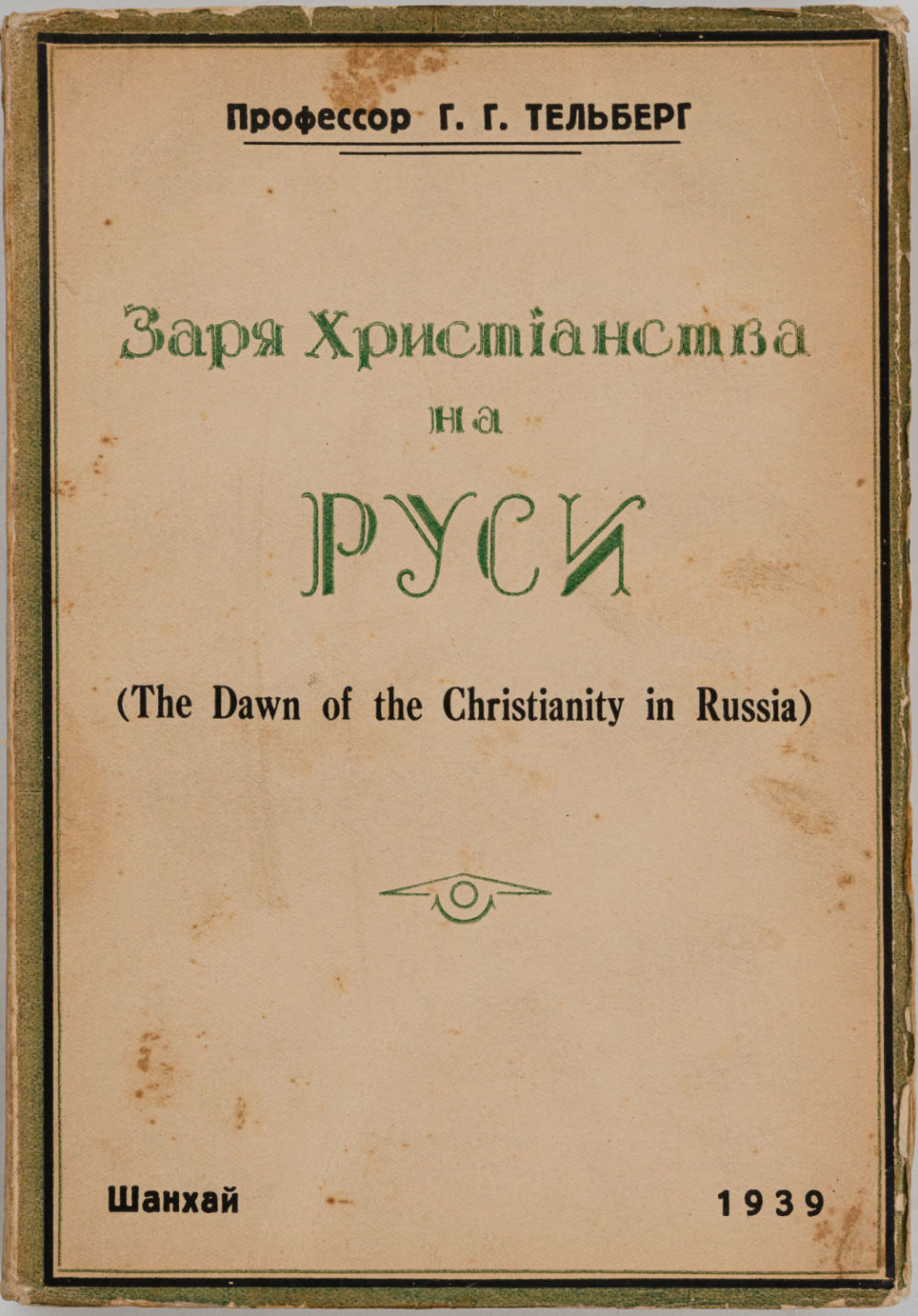 Профессор Г. Г. ТЕЛЬБЕРГ

Заря Христіанства
на
РУСИ

(The Dawn of the Christianity in Russia)

Шанхай 1939